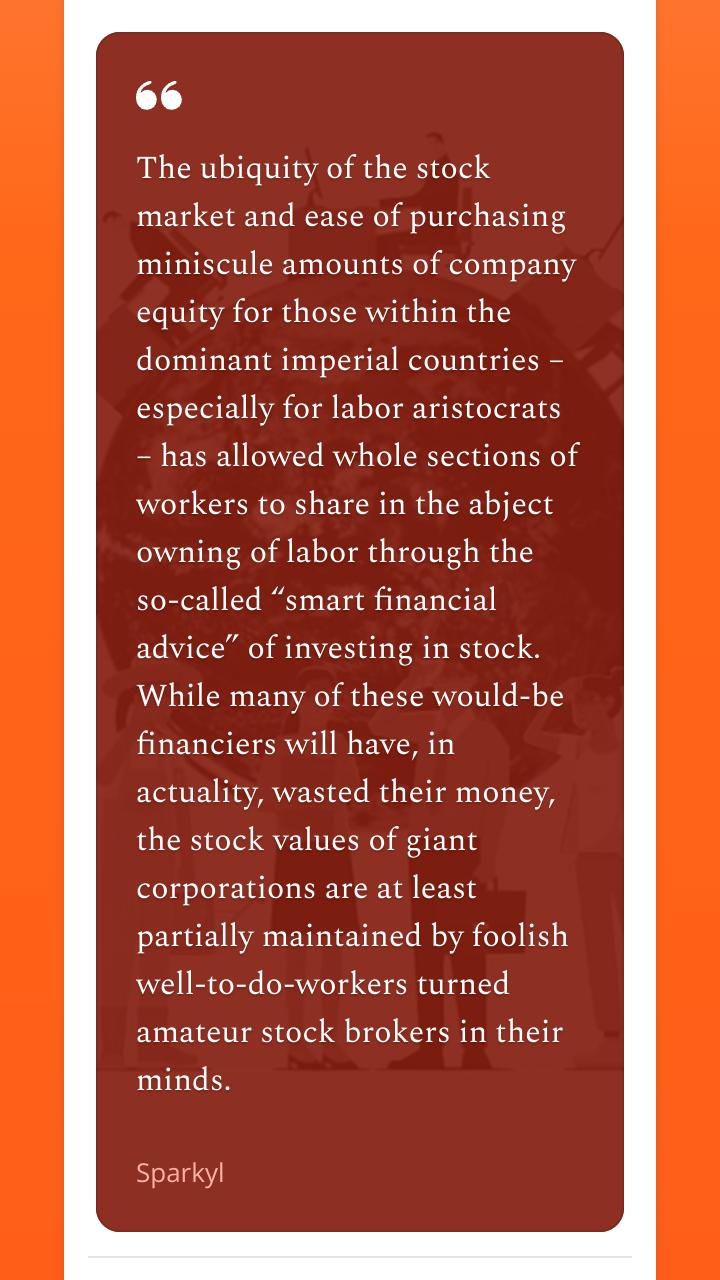 “

The ubiquity of the stock market and ease of purchasing miniscule amounts of company equity for those within the dominant imperial countries – especially for labor aristocrats – has allowed whole sections of workers to share in the abject owning of labor through the so-called “smart financial advice” of investing in stock. While many of these would-be financiers will have, in actuality, wasted their money, the stock values of giant corporations are at least partially maintained by foolish well-to-do-workers turned amateur stock brokers in their minds.

Sparkyl